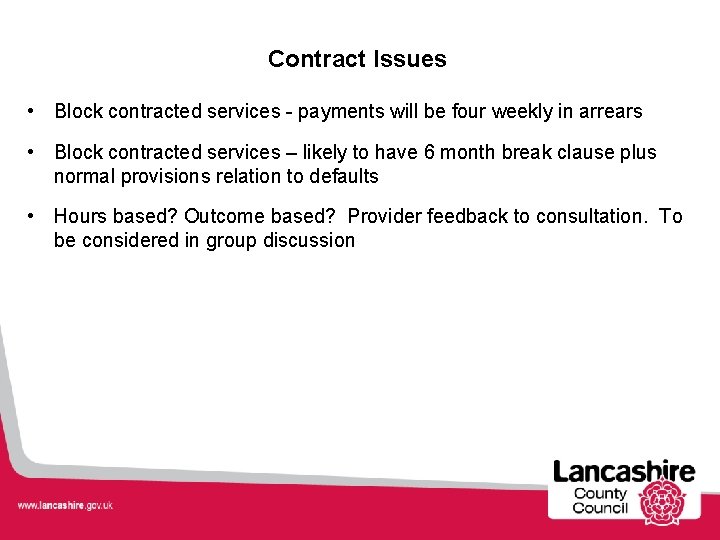 Contract Issues

• Block contracted services - payments will be four weekly in arrears

• Block contracted services – likely to have 6 month break clause plus normal provisions relation to defaults

• Hours based? Outcome based? Provider feedback to consultation. To be considered in group discussion

www.lancashire.gov.uk

Lancashire County Council